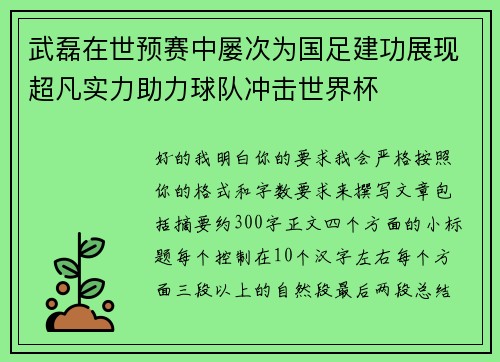 武磊在世预赛中屡次为国足建功展现超凡实力助力球队冲击世界杯

好的我明白你的要求我会严格按照你的格式和字数要求来撰写文章包括摘要约300字正文四个方面的小标题每个控制在10个汉字左右每个方面三段以上的自然段最后两段总结